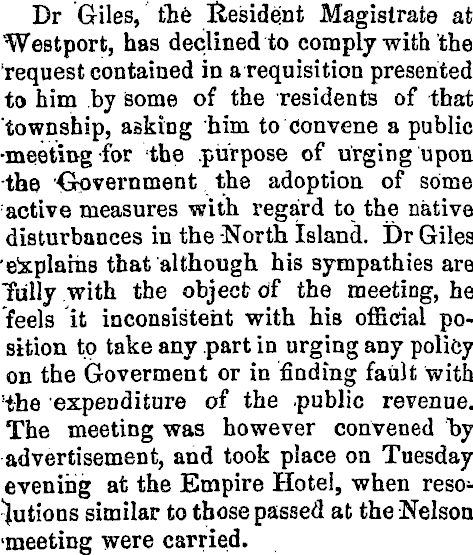 Dr Giles, the Resident Magistrate at Westport, has declined to comply with the request contained in a requisition presented to him by some of the residents of that township, asking him to convene a public meeting for the purpose of urging upon the Government the adoption of some active measures with regard to the native disturbances in the North Island. Dr Giles explains that although his sympathies are fully with the object of the meeting, he feels it inconsistent with his official position to take any part in urging any policy on the Goverment or in finding fault with the expenditure of the public revenue. The meeting was however convened by advertisement, and took place on Tuesday evening at the Empire Hotel, when resolutions similar to those passed at the Nelson meeting were carried.